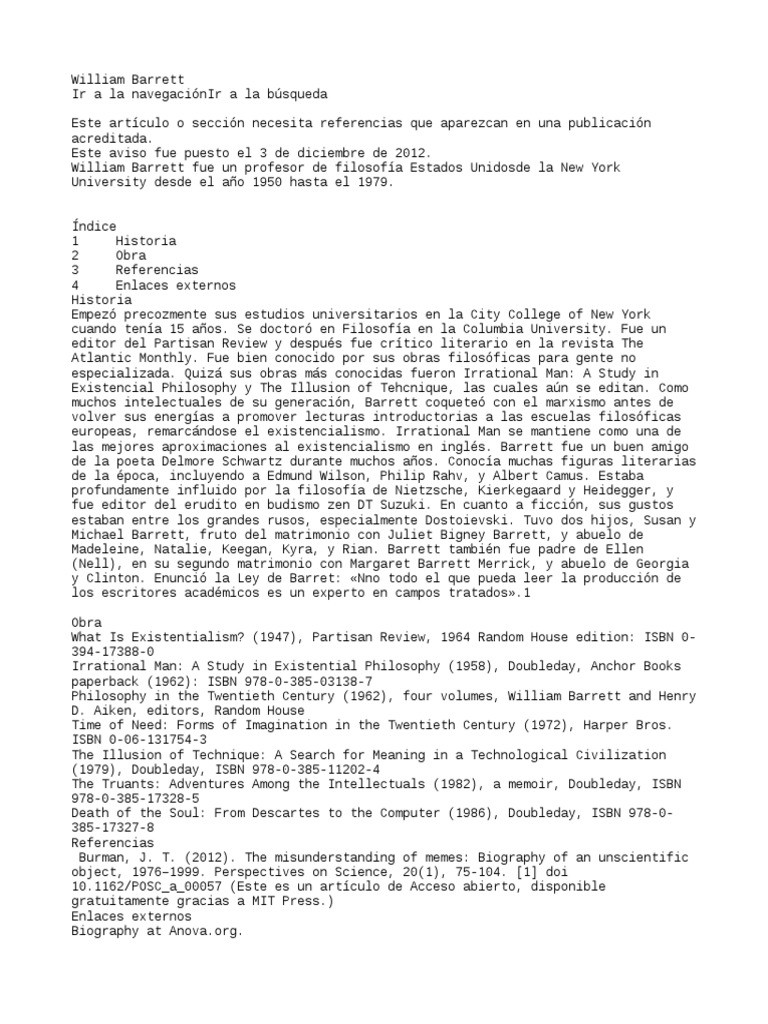 William Barrett
Ir a la navegaciónIr a la búsqueda

Este artículo o sección necesita referencias que aparezcan en una publicación acreditada.
Este aviso fue puesto el 3 de diciembre de 2012.
William Barrett fue un profesor de filosofía Estados Unidosde la New York University desde el año 1950 hasta el 1979.

Índice
1 Historia
2 Obra
3 Referencias
4 Enlaces externos
Historia
Empezó precozmente sus estudios universitarios en la City College of New York cuando tenía 15 años. Se doctoró en Filosofía en la Columbia University. Fue un editor del Partisan Review y después fue crítico literario en la revista The Atlantic Monthly. Fue bien conocido por sus obras filosóficas para gente no especializada. Quizá sus obras más conocidas fueron Irrational Man: A Study in Existencial Philosophy y The Illusion of Tehcnique, las cuales aún se editan. Como muchos intelectuales de su generación, Barrett coqueteó con el marxismo antes de volver sus energías a promover lecturas introductorias a las escuelas filosóficas europeas, remarcándose el existencialismo. Irrational Man se mantiene como una de las mejores aproximaciones al existencialismo en inglés. Barrett fue un buen amigo de la poeta Delmore Schwartz durante muchos años. Conocía muchas figuras literarias de la época, incluyendo a Edmund Wilson, Philip Rahv, y Albert Camus. Estaba profundamente influido por la filosofía de Nietzsche, Kierkegaard y Heidegger, y fue editor del erudito en budismo zen DT Suzuki. En cuanto a ficción, sus gustos estaban entre los grandes rusos, especialmente Dostoievski. Tuvo dos hijos, Susan y Michael Barrett, fruto del matrimonio con Juliet Bigney Barrett, y abuelo de Madeleine, Natalie, Keegan, Kyra, y Rian. Barrett también fue padre de Ellen (Nell), en su segundo matrimonio con Margaret Barrett Merrick, y abuelo de Georgia y Clinton. Enunció la Ley de Barret: «Nno todo el que pueda leer la producción de los escritores académicos es un experto en campos tratados».1

Obra
What Is Existentialism? (1947), Partisan Review, 1964 Random House edition: ISBN 0-394-17388-0
Irrational Man: A Study in Existential Philosophy (1958), Doubleday, Anchor Books paperback (1962): ISBN 978-0-385-03138-7
Philosophy in the Twentieth Century (1962), four volumes, William Barrett and Henry D. Aiken, editors, Random House
Time of Need: Forms of Imagination in the Twentieth Century (1972), Harper Bros. ISBN 0-06-131754-3
The Illusion of Technique: A Search for Meaning in a Technological Civilization (1979), Doubleday, ISBN 978-0-385-11202-4
The Truants: Adventures Among the Intellectuals (1982), a memoir, Doubleday, ISBN 978-0-385-17328-5
Death of the Soul: From Descartes to the Computer (1986), Doubleday, ISBN 978-0-385-17327-8
Referencias
Burman, J. T. (2012). The misunderstanding of memes: Biography of an unscientific object, 1976–1999. Perspectives on Science, 20(1), 75-104. [1] doi 10.1162/POSC_a_00057 (Este es un artículo de Acceso abierto, disponible gratuitamente gracias a MIT Press.)
Enlaces externos
Biography at Anova.org.